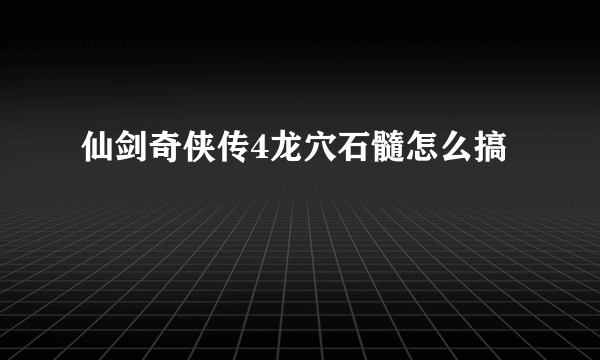 仙剑奇侠传4龙穴石髓怎么搞